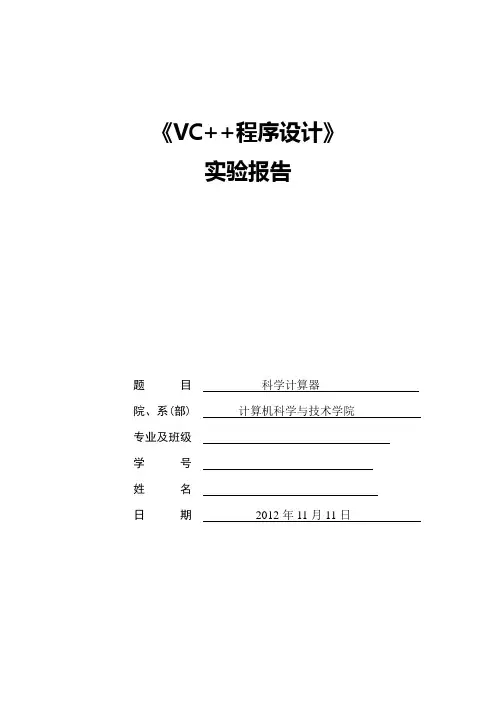 《VC++程序设计》

实验报告

题　　目　科学计算器

院、系(部)　计算机科学与技术学院

专业及班级

学　　号

姓　　名

日　　期　2012 年 11 月 11 日